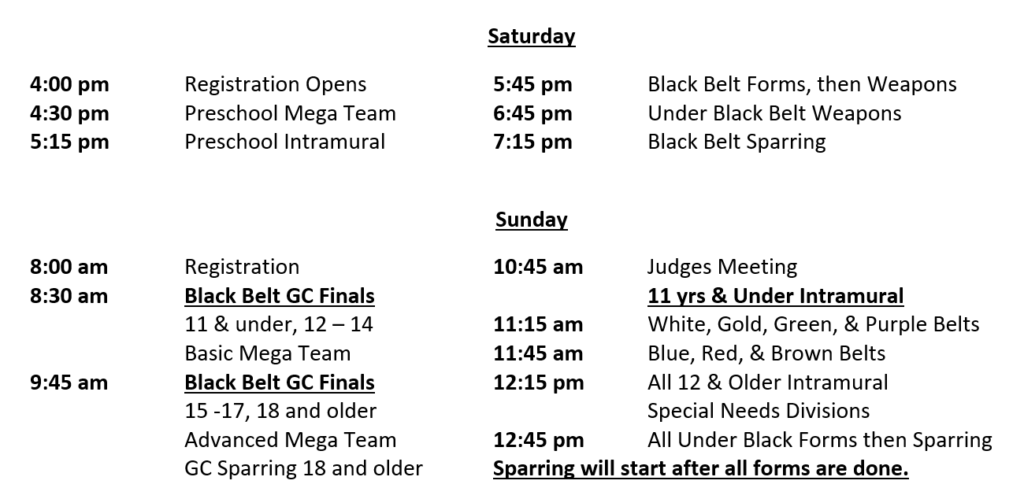 Saturday

4:00 pm Registration Opens
4:30 pm Preschool Mega Team
5:15 pm Preschool Intramural

5:45 pm Black Belt Forms, then Weapons
6:45 pm Under Black Belt Weapons
7:15 pm Black Belt Sparring

Sunday

8:00 am Registration
8:30 am Black Belt GC Finals
11 & under, 12 – 14
Basic Mega Team
9:45 am Black Belt GC Finals
15 -17, 18 and older
Advanced Mega Team
GC Sparring 18 and older

10:45 am Judges Meeting
11 yrs & Under Intramural
11:15 am White, Gold, Green, & Purple Belts
11:45 am Blue, Red, & Brown Belts
12:15 pm All 12 & Older Intramural
Special Needs Divisions
12:45 pm All Under Black Forms then Sparring
Sparring will start after all forms are done.